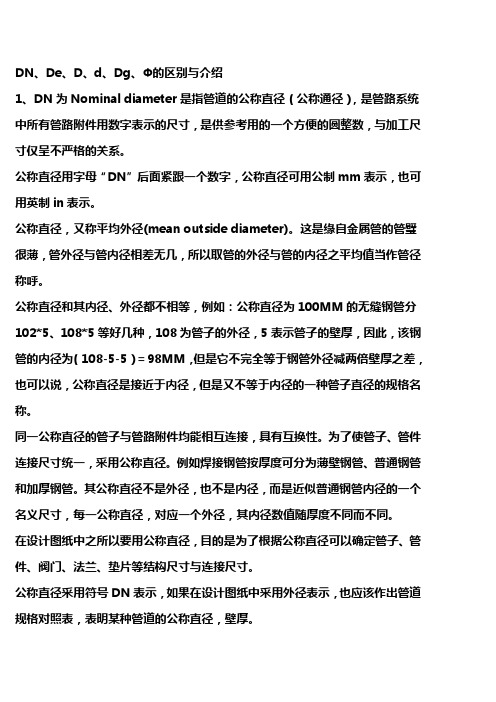 DN、De、D、d、Dg、Φ的区别与介绍

1、DN 为 Nominal diameter 是指管道的公称直径（公称通径），是管路系统中所有管路附件用数字表示的尺寸，是供参考用的一个方便的圆整数，与加工尺寸仅呈不严格的关系。

公称直径用字母“DN”后面紧跟一个数字，公称直径可用公制 mm 表示，也可用英制 in 表示。

公称直径，又称平均外径(mean outside diameter)。这是缘自金属管的管璧很薄，管外径与管内径相差无几，所以取管的外径与管的内径之平均值当作管径称呼。

公称直径和其内径、外径都不相等，例如：公称直径为 100MM 的无缝钢管分 102*5、108*5 等好几种，108 为管子的外径，5 表示管子的壁厚，因此，该钢管的内径为（108-5-5）= 98MM，但是它不完全等于钢管外径减两倍壁厚之差，也可以说，公称直径是接近于内径，但是又不等于内径的一种管子直径的规格名称。

同一公称直径的管子与管路附件均能相互连接，具有互换性。为了使管子、管件连接尺寸统一，采用公称直径。例如焊接钢管按厚度可分为薄壁钢管、普通钢管和加厚钢管。其公称直径不是外径，也不是内径，而是近似普通钢管内径的一个名义尺寸，每一公称直径，对应一个外径，其内径数值随厚度不同而不同。

在设计图纸中之所以要用公称直径，目的是为了根据公称直径可以确定管子、管件、阀门、法兰、垫片等结构尺寸与连接尺寸。

公称直径采用符号 DN 表示，如果在设计图纸中采用外径表示，也应该作出管道规格对照表，表明某种管道的公称直径，壁厚。